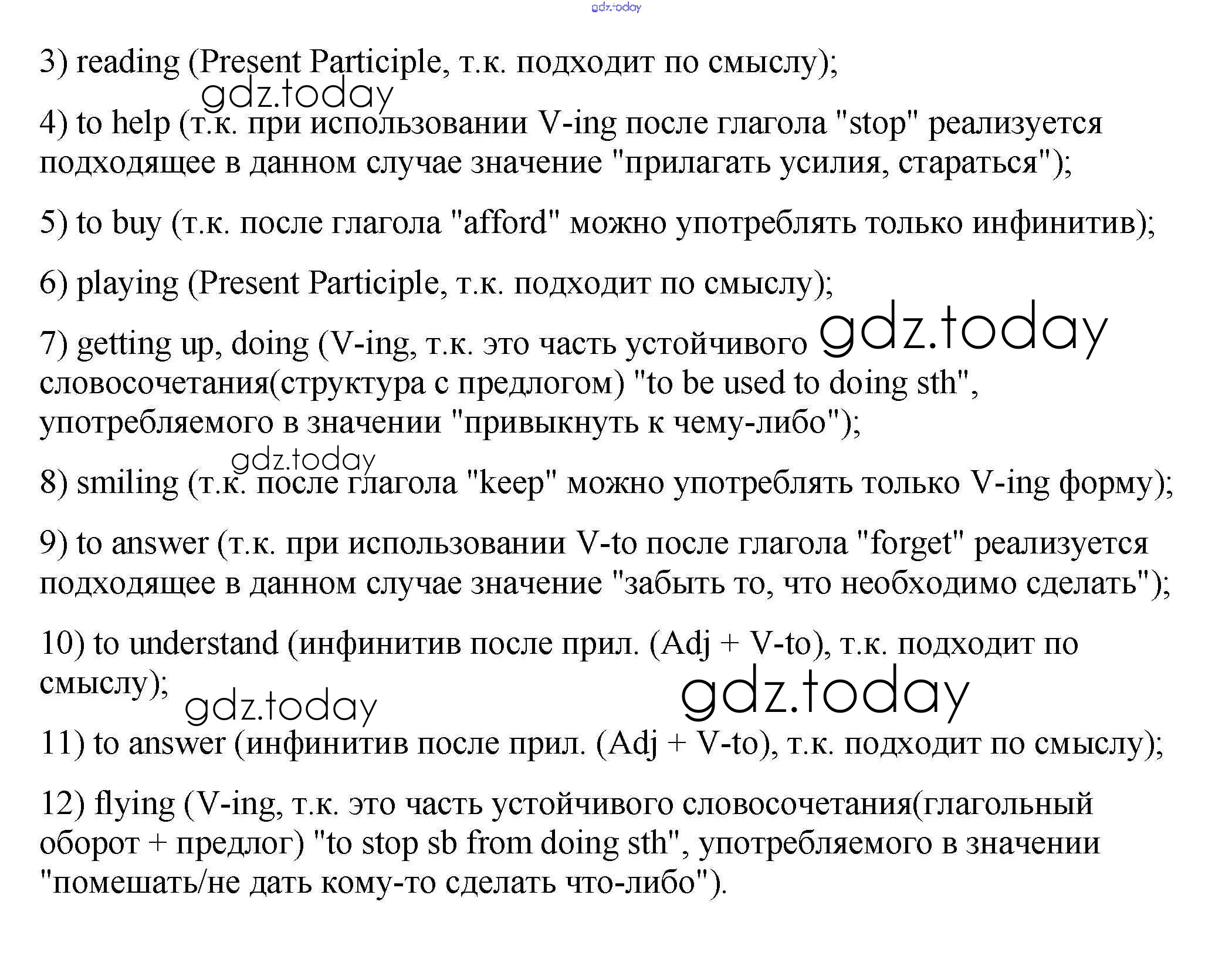 gdz.today

3) reading (Present Participle, т.к. подходит по смыслу);

gdz.today

4) to help (т.к. при использовании V-ing после глагола "stop" реализуется подходящее в данном случае значение "прилагать усилия, стараться");

5) to buy (т.к. после глагола "afford" можно употреблять только инфинитив);

6) playing (Present Participle, т.к. подходит по смыслу);

7) getting up, doing (V-ing, т.к. это часть устойчивого gdz.today словосочетания(структура с предлогом) "to be used to doing sth", употребляемого в значении "привыкнуть к чему-либо");

gdz.today

8) smiling (т.к. после глагола "keep" можно употреблять только V-ing форму);

9) to answer (т.к. при использовании V-to после глагола "forget" реализуется подходящее в данном случае значение "забыть то, что необходимо сделать");

10) to understand (инфинитив после прил. (Adj + V-to), т.к. подходит по смыслу);

gdz.today gdz.today

11) to answer (инфинитив после прил. (Adj + V-to), т.к. подходит по смыслу);

12) flying (V-ing, т.к. это часть устойчивого словосочетания(глагольный оборот + предлог) "to stop sb from doing sth", употребляемого в значении "помешать/не дать кому-то сделать что-либо").